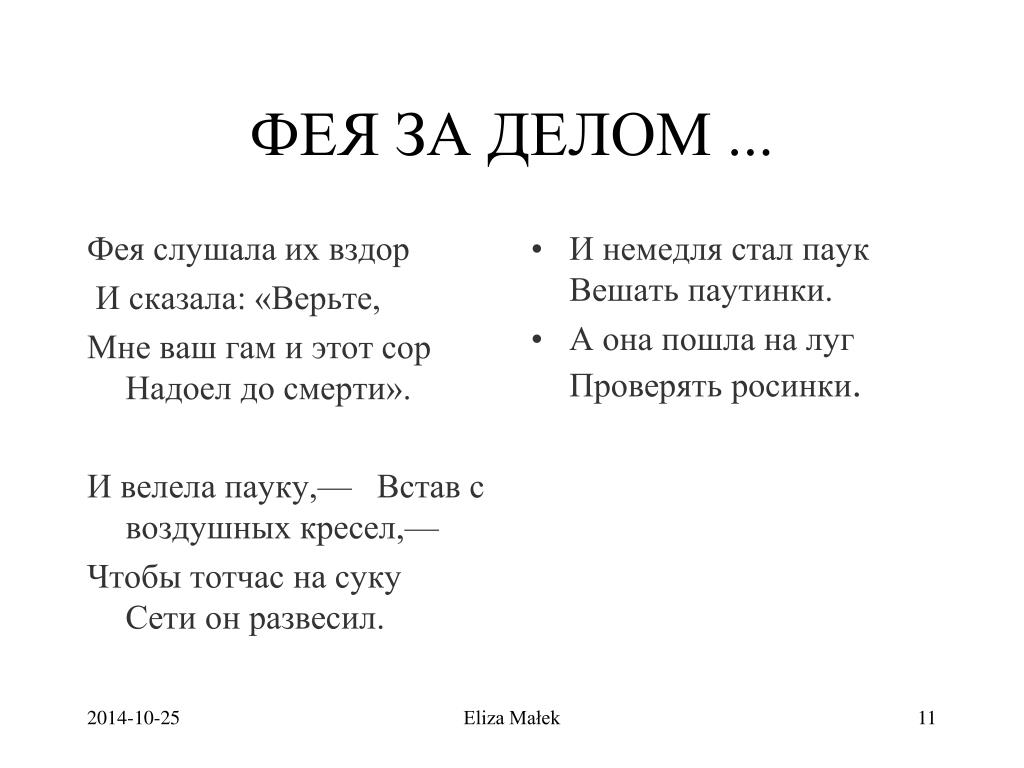 ФЕЯ ЗА ДЕЛОМ ...

Фея слушала их вздор
И сказала: «Верьте,
Мне ваш гам и этот сор
Надоел до смерти».

И велела пауку,— Встав с воздушных кресел,—
Чтобы тотчас на суку
Сети он развесил.

• И немедля стал паук
Вешать паутинки.
• А она пошла на луг
Проверять росинки.

2014-10-25 Eliza Małek 11